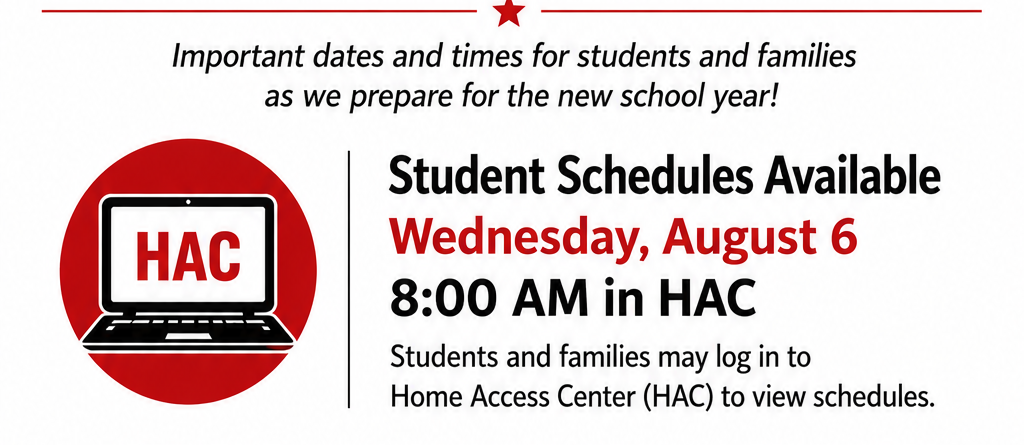 Important dates and times for students and families as we prepare for the new school year!

HAC

Student Schedules Available
Wednesday, August 6
8:00 AM in HAC

Students and families may log in to Home Access Center (HAC) to view schedules.